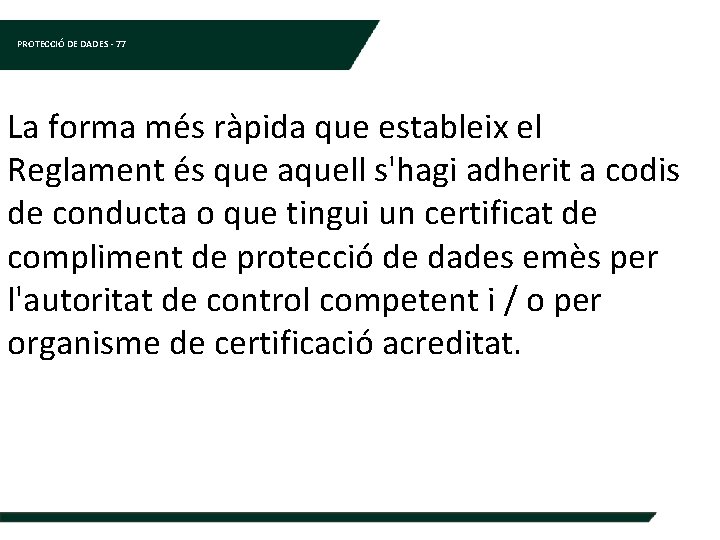 PROTECCIÓ DE DADES - 77

La forma més ràpida que estableix el Reglament és que aquell s'hagi adherit a codis de conducta o que tingui un certificat de compliment de protecció de dades emès per l'autoritat de control competent i / o per organisme de certificació acreditat.